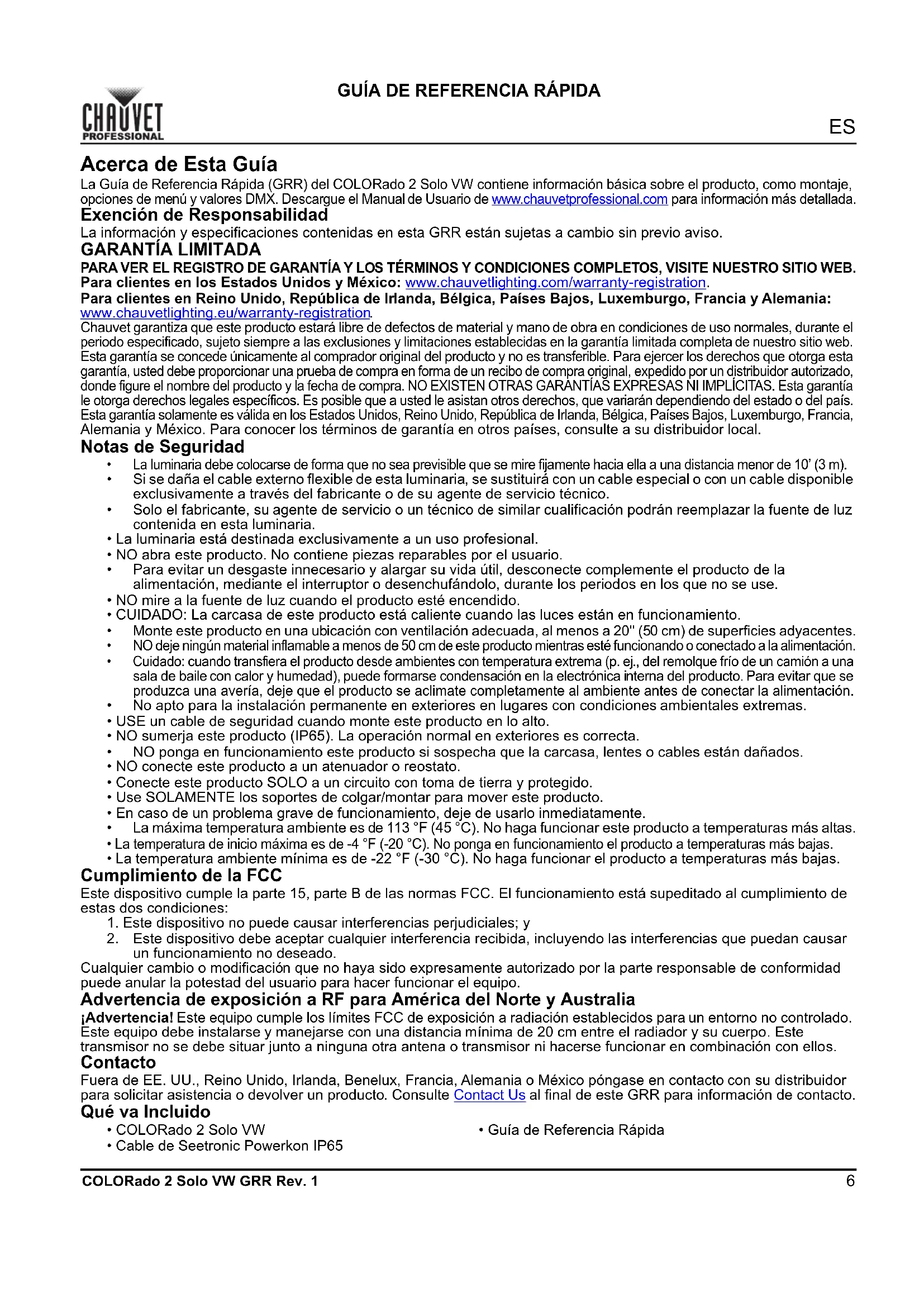 CHAUVET PROFESSIONAL

GUÍA DE REFERENCIA RÁPIDA

ES

Acerca de Esta Guía

La Guía de Referencia Rápida (GRR) del COLORado 2 Solo VW contiene información básica sobre el producto, como montaje, opciones de menú y valores DMX. Descargue el Manual de Usuario de www.chauvetprofessional.com para información más detallada.

Exención de Responsabilidad

La información y especificaciones contenidas en esta GRR están sujetas a cambio sin previo aviso.

GARANTÍA LIMITADA

PARA VER EL REGISTRO DE GARANTÍA Y LOS TÉRMINOS Y CONDICIONES COMPLETOS, VISITE NUESTRO SITIO WEB.
Para clientes en los Estados Unidos y México: www.chauvetlighting.com/warranty-registration.
Para clientes en Reino Unido, República de Irlanda, Bélgica, Países Bajos, Luxemburgo, Francia y Alemania: www.chauvetlighting.eu/warranty-registration.
Chauvet garantiza que este producto estará libre de defectos de material y mano de obra en condiciones de uso normales, durante el periodo especificado, sujeto siempre a las exclusiones y limitaciones establecidas en la garantía limitada completa de nuestro sitio web. Esta garantía se concede únicamente al comprador original del producto y no es transferible. Para ejercer los derechos que otorga esta garantía, usted debe proporcionar una prueba de compra en forma de un recibo de compra original, expedido por un distribuidor autorizado, donde figure el nombre del producto y la fecha de compra. NO EXISTEN OTRAS GARANTÍAS EXPRESAS NI IMPLÍCITAS. Esta garantía le otorga derechos legales específicos. Es posible que a usted le asistan otros derechos, que variarán dependiendo del estado o del país. Esta garantía solamente es válida en los Estados Unidos, Reino Unido, República de Irlanda, Bélgica, Países Bajos, Luxemburgo, Francia, Alemania y México. Para conocer los términos de garantía en otros países, consulte a su distribuidor local.

Notas de Seguridad

• La luminaria debe colocarse de forma que no sea previsible que se mire fijamente hacia ella a una distancia menor de 10' (3 m).
• Si se daña el cable externo flexible de esta luminaria, se sustituirá con un cable especial o con un cable disponible exclusivamente a través del fabricante o de su agente de servicio técnico.
• Solo el fabricante, su agente de servicio o un técnico de similar cualificación podrán reemplazar la fuente de luz contenida en esta luminaria.
• La luminaria está destinada exclusivamente a un uso profesional.
• NO abra este producto. No contiene piezas reparables por el usuario.
• Para evitar un desgaste innecesario y alargar su vida útil, desconecte complemente el producto de la alimentación, mediante el interruptor o desenchufándolo, durante los periodos en los que no se use.
• NO mire a la fuente de luz cuando el producto esté encendido.
• CUIDADO: La carcasa de este producto está caliente cuando las luces están en funcionamiento.
• Monte este producto en una ubicación con ventilación adecuada, al menos a 20" (50 cm) de superficies adyacentes.
• NO deje ningún material inflamable a menos de 50 cm de este producto mientras esté funcionando o conectado a la alimentación.
• Cuidado: cuando transfiera el producto desde ambientes con temperatura extrema (p. ej., del remolque frío de un camión a una sala de baile con calor y humedad), puede formarse condensación en la electrónica interna del producto. Para evitar que se produzca una avería, deje que el producto se aclimate completamente al ambiente antes de conectar la alimentación.
• No apto para la instalación permanente en exteriores en lugares con condiciones ambientales extremas.
• USE un cable de seguridad cuando monte este producto en lo alto.
• NO sumerja este producto (IP65). La operación normal en exteriores es correcta.
• NO ponga en funcionamiento este producto si sospecha que la carcasa, lentes o cables están dañados.
• NO conecte este producto a un atenuador o reostato.
• Conecte este producto SOLO a un circuito con toma de tierra y protegido.
• Use SOLAMENTE los soportes de colgar/montar para mover este producto.
• En caso de un problema grave de funcionamiento, deje de usarlo inmediatamente.
• La máxima temperatura ambiente es de 113 °F (45 °C). No haga funcionar este producto a temperaturas más altas.
• La temperatura de inicio máxima es de -4 °F (-20 °C). No ponga en funcionamiento el producto a temperaturas más bajas.
• La temperatura ambiente mínima es de -22 °F (-30 °C). No haga funcionar el producto a temperaturas más bajas.

Cumplimiento de la FCC

Este dispositivo cumple la parte 15, parte B de las normas FCC. El funcionamiento está supeditado al cumplimiento de estas dos condiciones:
1. Este dispositivo no puede causar interferencias perjudiciales; y
2. Este dispositivo debe aceptar cualquier interferencia recibida, incluyendo las interferencias que puedan causar un funcionamiento no deseado.
Cualquier cambio o modificación que no haya sido expresamente autorizado por la parte responsable de conformidad puede anular la potestad del usuario para hacer funcionar el equipo.

Advertencia de exposición a RF para América del Norte y Australia

¡Advertencia! Este equipo cumple los límites FCC de exposición a radiación establecidos para un entorno no controlado. Este equipo debe instalarse y manejarse con una distancia mínima de 20 cm entre el radiador y su cuerpo. Este transmisor no se debe situar junto a ninguna otra antena o transmisor ni hacerse funcionar en combinación con ellos.

Contacto

Fuera de EE. UU., Reino Unido, Irlanda, Benelux, Francia, Alemania o México póngase en contacto con su distribuidor para solicitar asistencia o devolver un producto. Consulte Contact Us al final de este GRR para información de contacto.

Qué va Incluido

• COLORado 2 Solo VW
• Cable de Seetronic Powerkon IP65
• Guía de Referencia Rápida

COLORado 2 Solo VW GRR Rev. 1

6